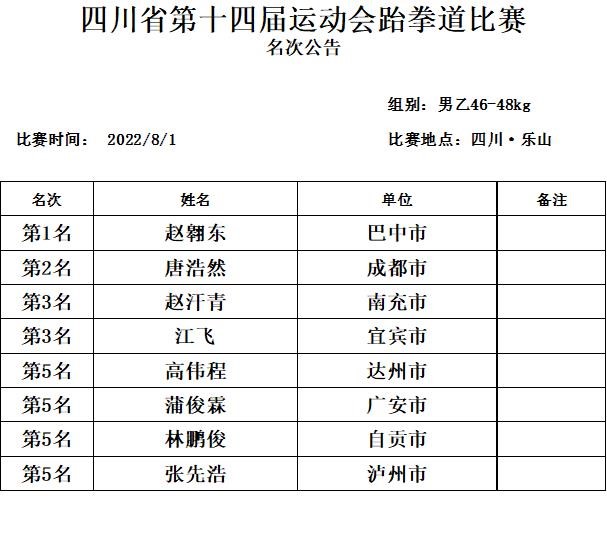 四川省第十四届运动会跆拳道比赛

名次公告

组别：男乙46-48kg

比赛时间： 2022/8/1

比赛地点：四川·乐山

| 名次 | 姓名 | 单位 | 备注 |
|---|---|---|---|
| 第1名 | 赵翱东 | 巴中市 | |
| 第2名 | 唐浩然 | 成都市 | |
| 第3名 | 赵汗青 | 南充市 | |
| 第3名 | 江飞 | 宜宾市 | |
| 第5名 | 高伟程 | 达州市 | |
| 第5名 | 蒲俊霖 | 广安市 | |
| 第5名 | 林鹏俊 | 自贡市 | |
| 第5名 | 张先浩 | 泸州市 | |